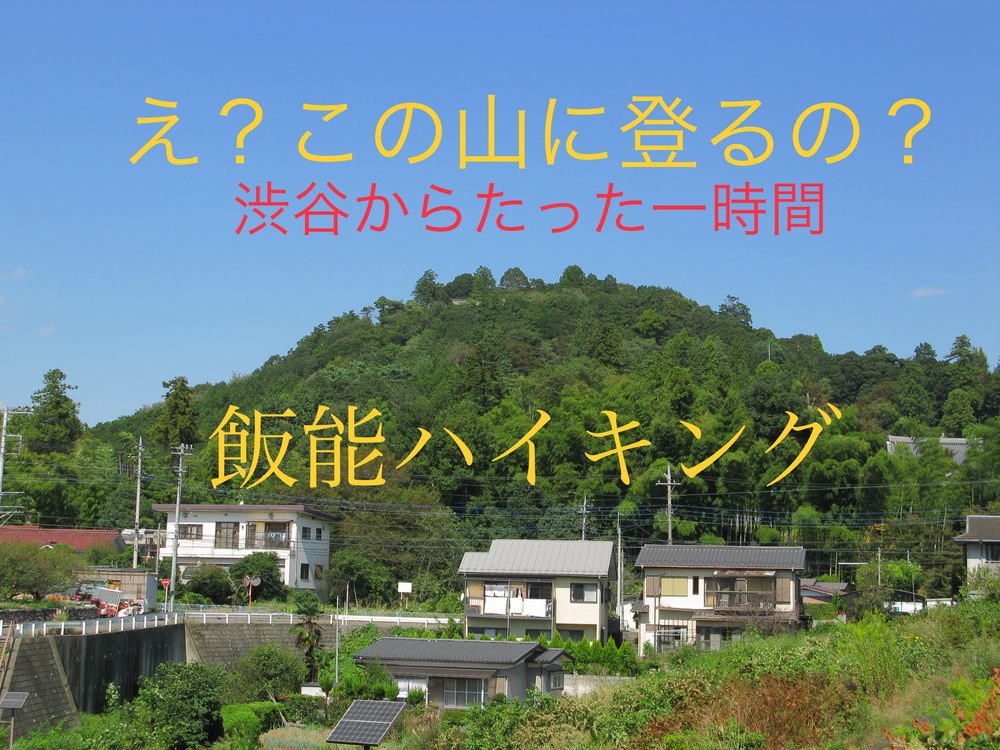 え？この山に登るの？
渋谷からたった一時間

飯能ハイキング